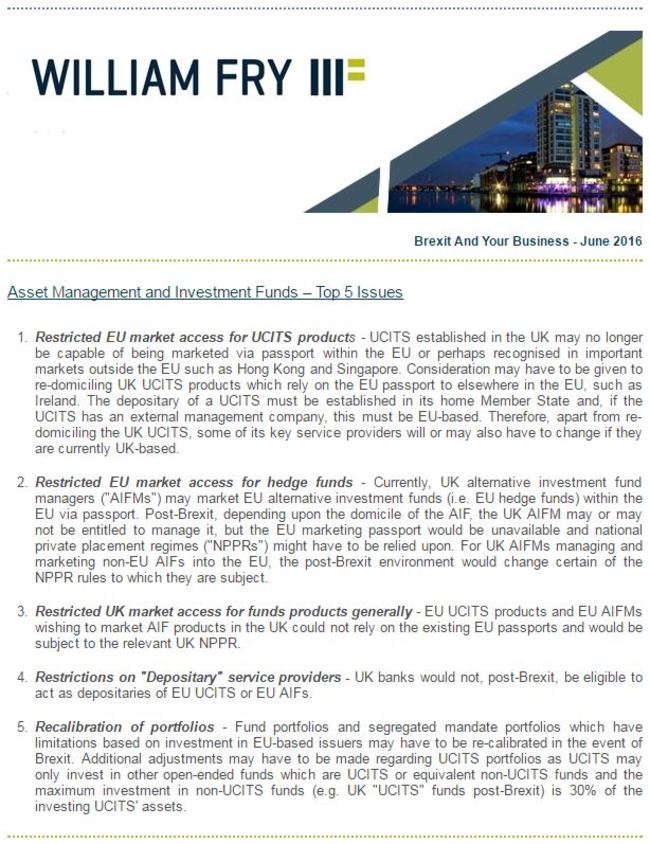 WILLIAM FRY

Brexit And Your Business - June 2016

Asset Management and Investment Funds – Top 5 Issues

1. Restricted EU market access for UCITS products - UCITS established in the UK may no longer be capable of being marketed via passport within the EU or perhaps recognised in important markets outside the EU such as Hong Kong and Singapore. Consideration may have to be given to re-domiciling UK UCITS products which rely on the EU passport to elsewhere in the EU, such as Ireland. The depositary of a UCITS must be established in its home Member State and, if the UCITS has an external management company, this must be EU-based. Therefore, apart from re-domiciling the UK UCITS, some of its key service providers will or may also have to change if they are currently UK-based.

2. Restricted EU market access for hedge funds - Currently, UK alternative investment fund managers ("AIFMs") may market EU alternative investment funds (i.e. EU hedge funds) within the EU via passport. Post-Brexit, depending upon the domicile of the AIF, the UK AIFM may or may not be entitled to manage it, but the EU marketing passport would be unavailable and national private placement regimes ("NPPRs") might have to be relied upon. For UK AIFMs managing and marketing non-EU AIFs into the EU, the post-Brexit environment would change certain of the NPPR rules to which they are subject.

3. Restricted UK market access for funds products generally - EU UCITS products and EU AIFMs wishing to market AIF products in the UK could not rely on the existing EU passports and would be subject to the relevant UK NPPR.

4. Restrictions on "Depositary" service providers - UK banks would not, post-Brexit, be eligible to act as depositaries of EU UCITS or EU AIFs.

5. Recalibration of portfolios - Fund portfolios and segregated mandate portfolios which have limitations based on investment in EU-based issuers may have to be re-calibrated in the event of Brexit. Additional adjustments may have to be made regarding UCITS portfolios as UCITS may only invest in other open-ended funds which are UCITS or equivalent non-UCITS funds and the maximum investment in non-UCITS funds (e.g. UK "UCITS" funds post-Brexit) is 30% of the investing UCITS' assets.